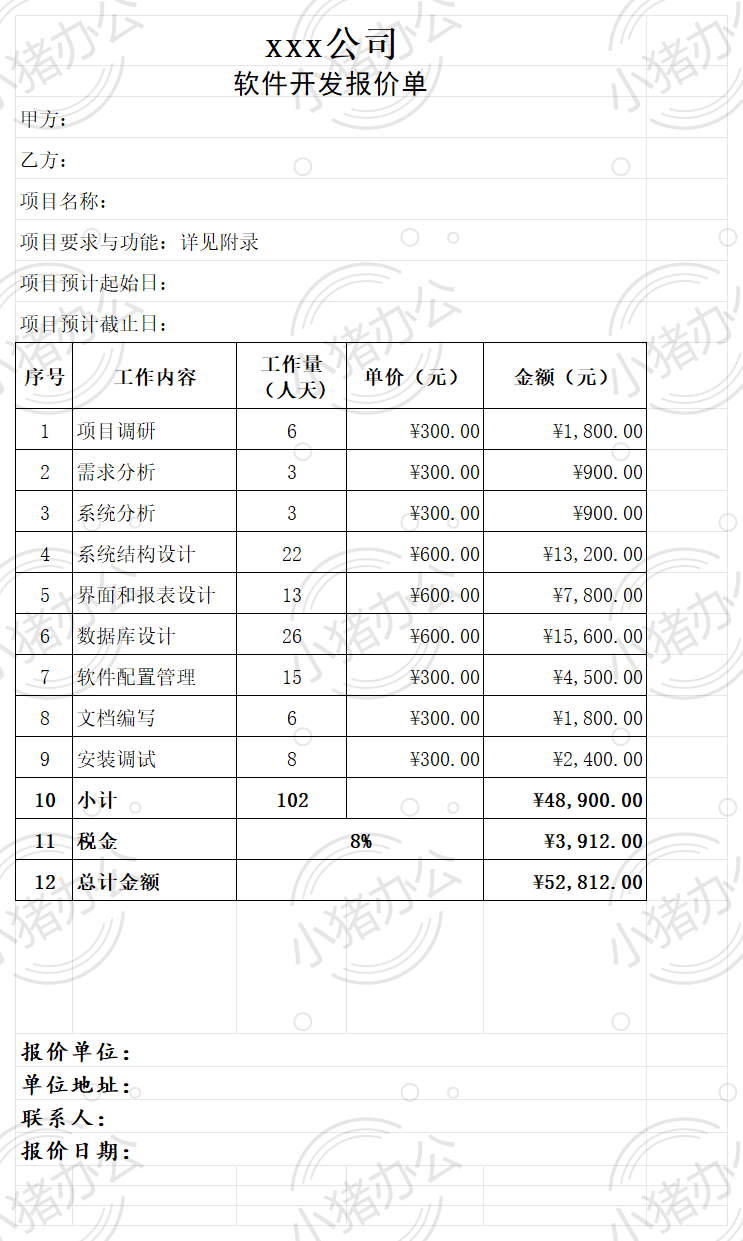 xxx公司
软件开发报价单

甲方：

乙方：

项目名称：

项目要求与功能：详见附录

项目预计起始日：

项目预计截止日：

| 序号 | 工作内容 | 工作量（人天） | 单价（元） | 金额（元） |
|---|---|---|---|---|
| 1 | 项目调研 | 6 | ¥300.00 | ¥1,800.00 |
| 2 | 需求分析 | 3 | ¥300.00 | ¥900.00 |
| 3 | 系统分析 | 3 | ¥300.00 | ¥900.00 |
| 4 | 系统结构设计 | 22 | ¥600.00 | ¥13,200.00 |
| 5 | 界面和报表设计 | 13 | ¥600.00 | ¥7,800.00 |
| 6 | 数据库设计 | 26 | ¥600.00 | ¥15,600.00 |
| 7 | 软件配置管理 | 15 | ¥300.00 | ¥4,500.00 |
| 8 | 文档编写 | 6 | ¥300.00 | ¥1,800.00 |
| 9 | 安装调试 | 8 | ¥300.00 | ¥2,400.00 |
| 10 | 小计 | 102 | | ¥48,900.00 |
| 11 | 税金 | 8% | | ¥3,912.00 |
| 12 | 总计金额 | | | ¥52,812.00 |

报价单位：
单位地址：
联系人：
报价日期：

小猪办公